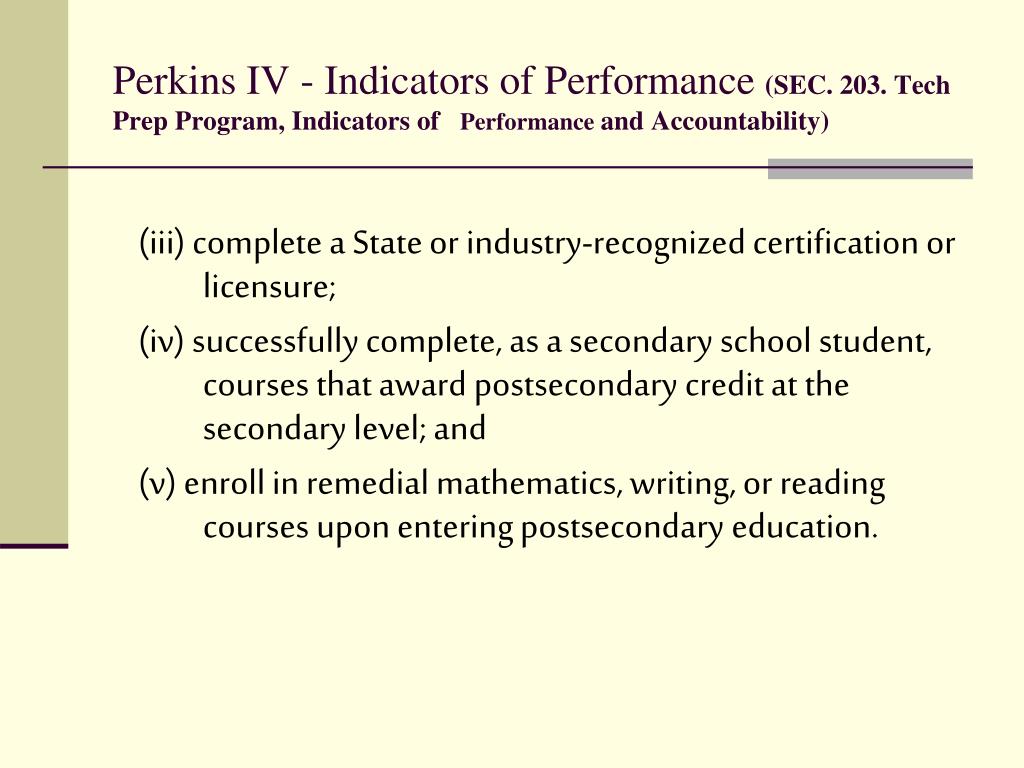 Perkins IV - Indicators of Performance (SEC. 203. Tech Prep Program, Indicators of Performance and Accountability)

(iii) complete a State or industry-recognized certification or licensure;

(iv) successfully complete, as a secondary school student, courses that award postsecondary credit at the secondary level; and

(v) enroll in remedial mathematics, writing, or reading courses upon entering postsecondary education.